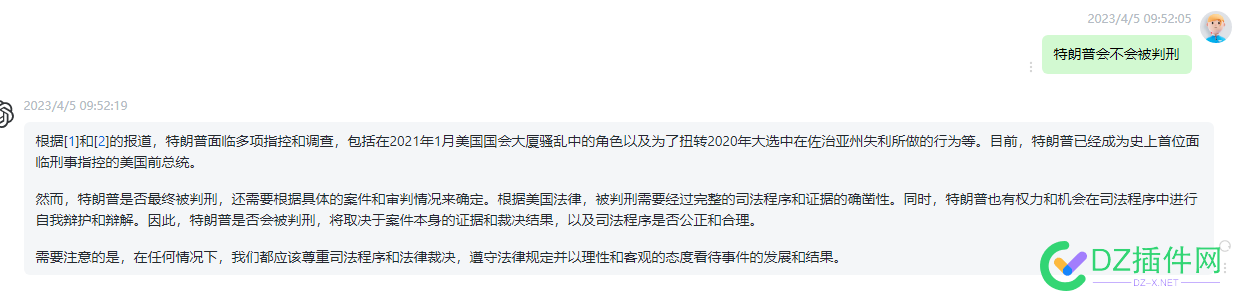 2023/4/5 09:52:05

特朗普会不会被判刑

2023/4/5 09:52:19

根据[1]和[2]的报道，特朗普面临多项指控和调查，包括在2021年1月美国国会大厦骚乱中的角色以及为了扭转2020年大选中在佐治亚州失利所做的行为等。目前，特朗普已经成为史上首位面临刑事指控的美国前总统。

然而，特朗普是否最终被判刑，还需要根据具体的案件和审判情况来确定。根据美国法律，被判刑需要经过完整的司法程序和证据的确凿性。同时，特朗普也有权力和机会在司法程序中进行自我辩护和辩解。因此，特朗普是否会被判刑，将取决于案件本身的证据和裁决结果，以及司法程序是否公正和合理。

需要注意的是，在任何情况下，我们都应该尊重司法程序和法律裁决，遵守法律规定并以理性和客观的态度看待事件的发展和结果。

DZ插件网
DZ-X.NET